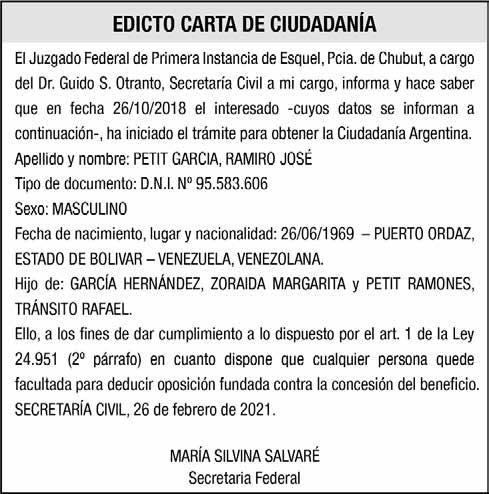 EDICTO CARTA DE CIUDADANÍA

El Juzgado Federal de Primera Instancia de Esquel, Pcia. de Chubut, a cargo del Dr. Guido S. Otranto, Secretaría Civil a mi cargo, informa y hace saber que en fecha 26/10/2018 el interesado -cuyos datos se informan a continuación-, ha iniciado el trámite para obtener la Ciudadanía Argentina.
Apellido y nombre: PETIT GARCIA, RAMIRO JOSÉ
Tipo de documento: D.N.I. Nº 95.583.606
Sexo: MASCULINO
Fecha de nacimiento, lugar y nacionalidad: 26/06/1969 – PUERTO ORDAZ, ESTADO DE BOLIVAR – VENEZUELA, VENEZOLANA.
Hijo de: GARCÍA HERNÁNDEZ, ZORAIDA MARGARITA y PETIT RAMONES, TRÁNSITO RAFAEL.
Ello, a los fines de dar cumplimiento a lo dispuesto por el art. 1 de la Ley 24.951 (2º párrafo) en cuanto dispone que cualquier persona quede facultada para deducir oposición fundada contra la concesión del beneficio.
SECRETARÍA CIVIL, 26 de febrero de 2021.

MARÍA SILVINA SALVARÉ
Secretaria Federal